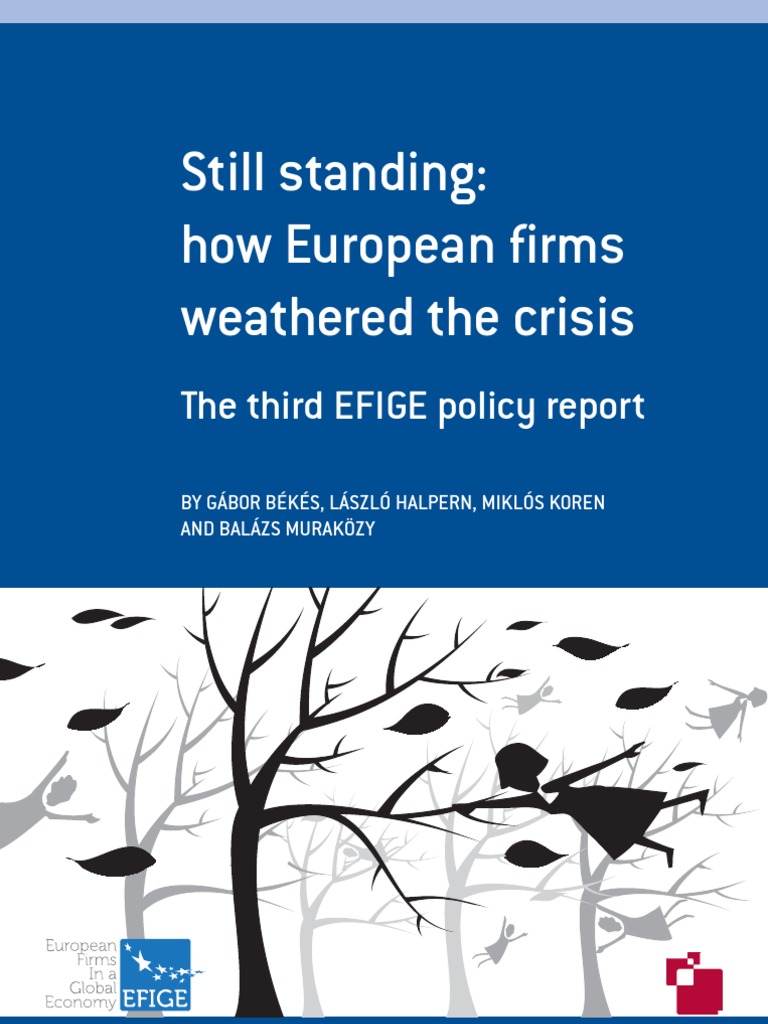 Still standing:
how European firms weathered the crisis

The third EFIGE policy report

BY GÁBOR BÉKÉS, LÁSZLÓ HALPERN, MIKLÓS KOREN AND BALÁZS MURAKÖZY

European Firms In a Global Economy EFIGE